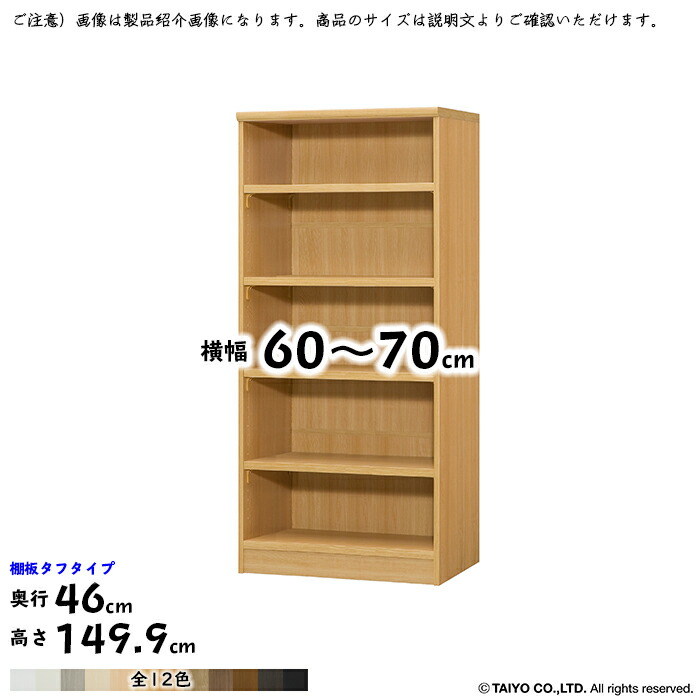 ご注意）画像は製品紹介画像になります。商品のサイズは説明文よりご確認いただけます。

横幅 60～70cm

棚板タフタイプ
奥行 46cm
高さ 149.9cm

全12色

© TAIYO CO.,LTD. All rights reserved.